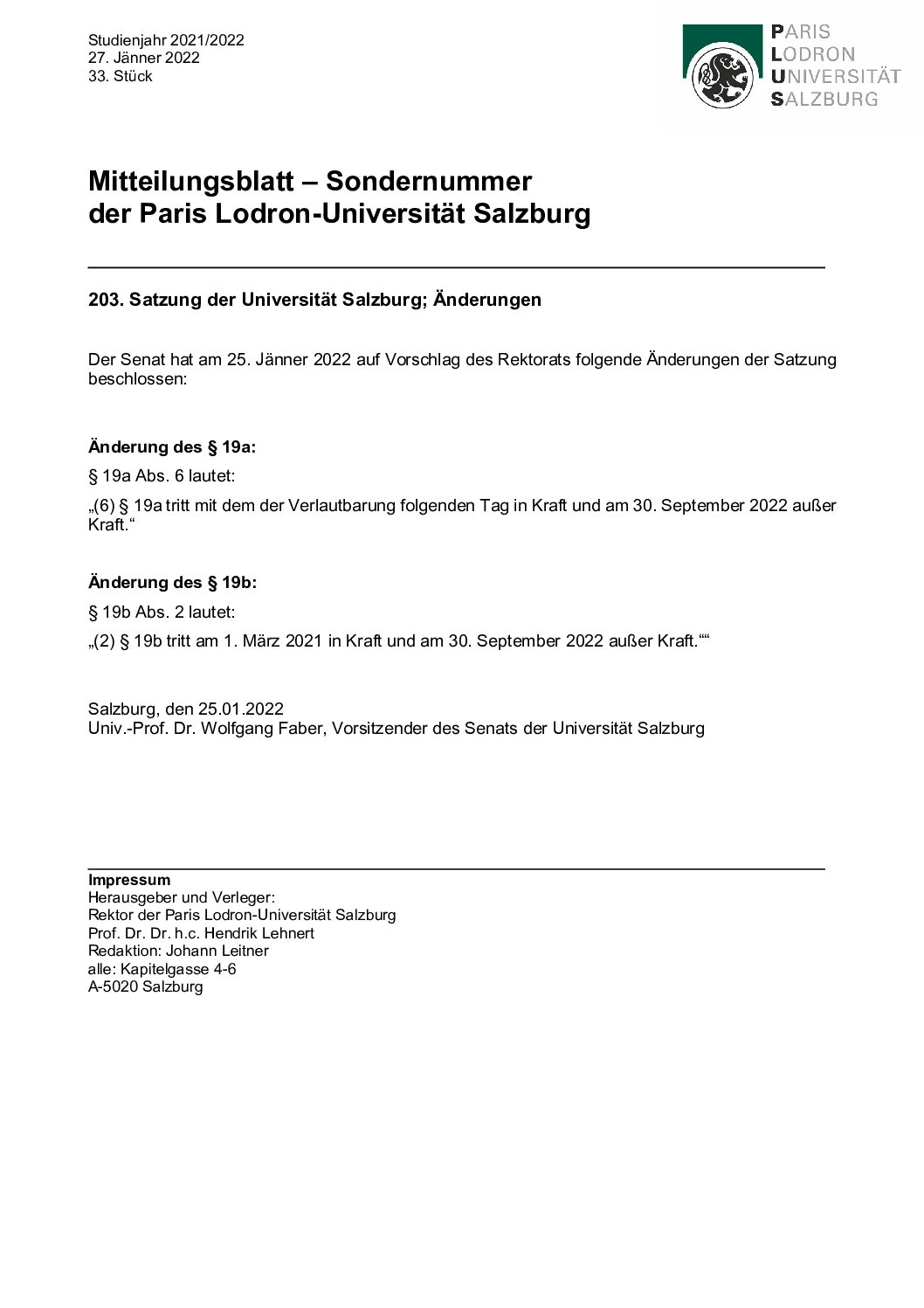 Studienjahr 2021/2022
27. Jänner 2022
33. Stück

PARIS
LODRON
UNIVERSITÄT
SALZBURG

Mitteilungsblatt – Sondernummer
der Paris Lodron-Universität Salzburg

203. Satzung der Universität Salzburg; Änderungen

Der Senat hat am 25. Jänner 2022 auf Vorschlag des Rektorats folgende Änderungen der Satzung beschlossen:

Änderung des § 19a:

§ 19a Abs. 6 lautet:

„(6) § 19a tritt mit dem der Verlautbarung folgenden Tag in Kraft und am 30. September 2022 außer Kraft.“

Änderung des § 19b:

§ 19b Abs. 2 lautet:

„(2) § 19b tritt am 1. März 2021 in Kraft und am 30. September 2022 außer Kraft.““

Salzburg, den 25.01.2022
Univ.-Prof. Dr. Wolfgang Faber, Vorsitzender des Senats der Universität Salzburg

Impressum
Herausgeber und Verleger:
Rektor der Paris Lodron-Universität Salzburg
Prof. Dr. Dr. h.c. Hendrik Lehnert
Redaktion: Johann Leitner
alle: Kapitelgasse 4-6
A-5020 Salzburg